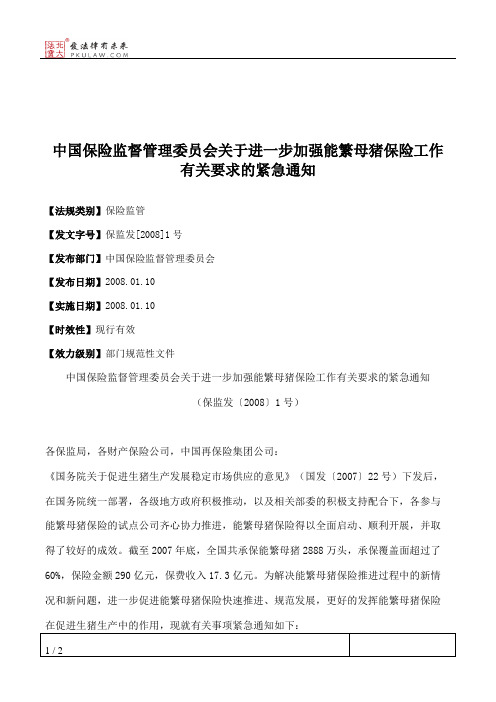 北大法宝 发法律有未来 PKULAW.COM

中国保险监督管理委员会关于进一步加强能繁母猪保险工作有关要求的紧急通知

【法规类别】保险监管

【发文字号】保监发[2008]1号

【发布部门】中国保险监督管理委员会

【发布日期】2008.01.10

【实施日期】2008.01.10

【时效性】现行有效

【效力级别】部门规范性文件

中国保险监督管理委员会关于进一步加强能繁母猪保险工作有关要求的紧急通知

（保监发〔2008〕1号）

各保监局，各财产保险公司，中国再保险集团公司：

《国务院关于促进生猪生产发展稳定市场供应的意见》（国发〔2007〕22号）下发后，在国务院统一部署，各级地方政府积极推动，以及相关部委的积极支持配合下，各参与能繁母猪保险的试点公司齐心协力推进，能繁母猪保险得以全面启动、顺利开展，并取得了较好的成效。截至2007年底，全国共承保能繁母猪2888万头，承保覆盖面超过了60%，保险金额290亿元，保费收入17.3亿元。为解决能繁母猪保险推进过程中的新情况和新问题，进一步促进能繁母猪保险快速推进、规范发展，更好的发挥能繁母猪保险在促进生猪生产中的作用，现就有关事项紧急通知如下：

1 / 2